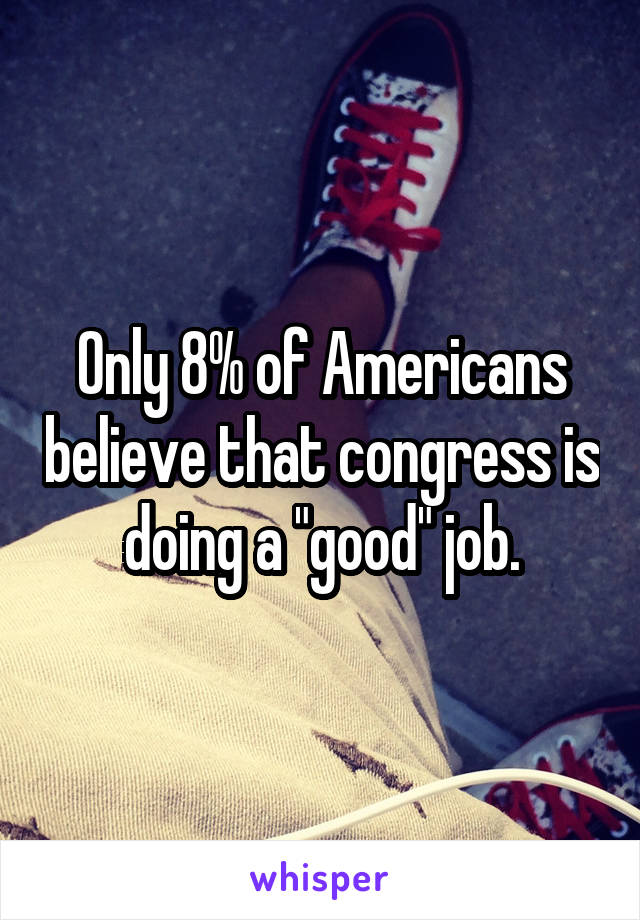 Only 8% of Americans believe that congress is doing a "good" job.

whisper